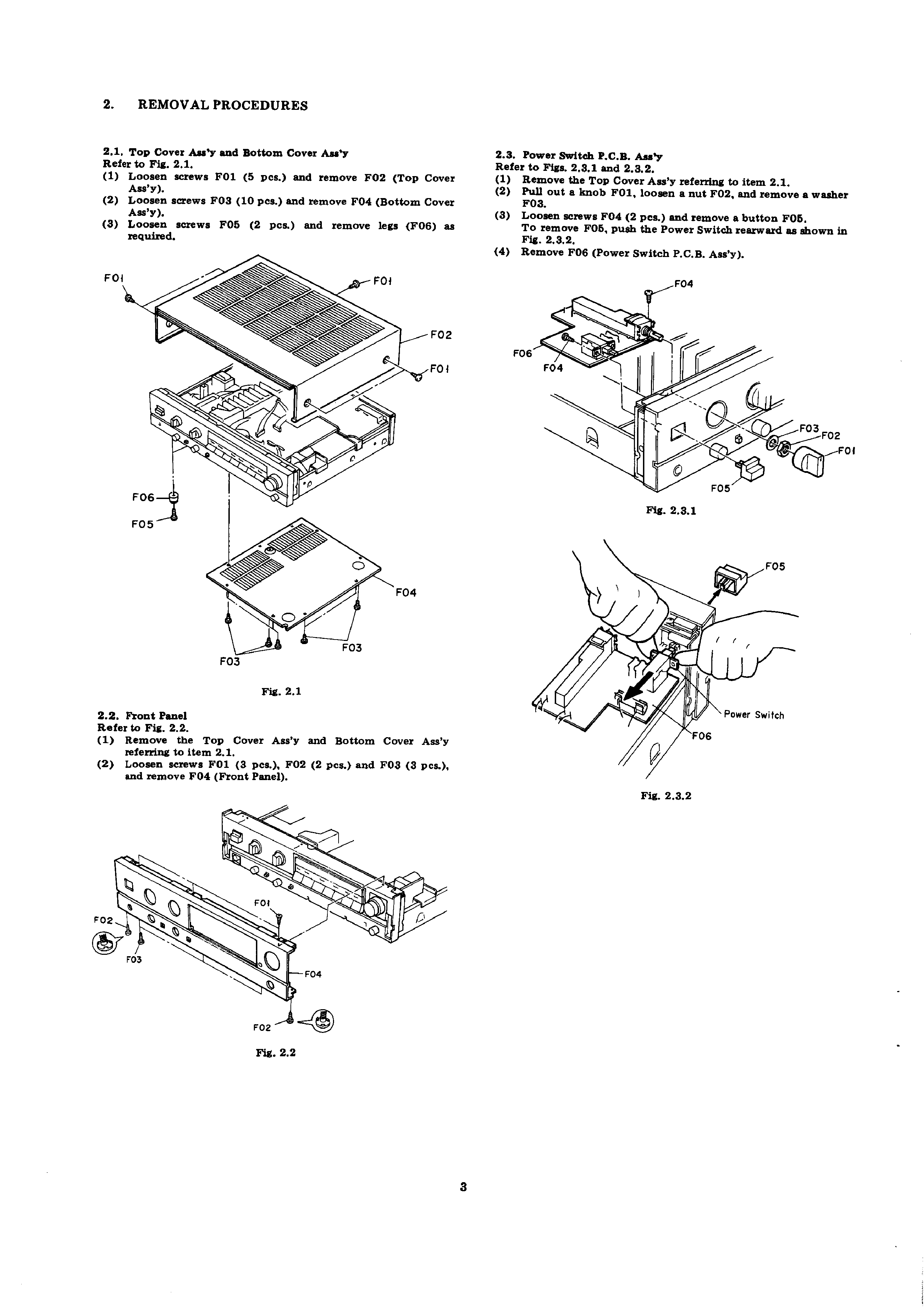 2. REMOVAL PROCEDURES

2.1. Top Cover Ass'y and Bottom Cover Ass'y
Refer to Fig. 2.1.
(1) Loosen screws F01 (5 pcs.) and remove F02 (Top Cover Ass'y).
(2) Loosen screws F03 (10 pcs.) and remove F04 (Bottom Cover Ass'y).
(3) Loosen screws F05 (2 pcs.) and remove legs (F06) as required.

F01
F01
F02
F01
F06
F05
F04
F03
F03

Fig. 2.1

2.2. Front Panel
Refer to Fig. 2.2.
(1) Remove the Top Cover Ass'y and Bottom Cover Ass'y referring to item 2.1.
(2) Loosen screws F01 (3 pcs.), F02 (2 pcs.) and F03 (3 pcs.), and remove F04 (Front Panel).

F01
F02
F03
F04
F02

Fig. 2.2

2.3. Power Switch P.C.B. Ass'y
Refer to Figs. 2.3.1 and 2.3.2.
(1) Remove the Top Cover Ass'y referring to item 2.1.
(2) Pull out a knob F01, loosen a nut F02, and remove a washer F03.
(3) Loosen screws F04 (2 pcs.) and remove a button F05.
To remove F05, push the Power Switch rearward as shown in Fig. 2.3.2.
(4) Remove F06 (Power Switch P.C.B. Ass'y).

F04
F06
F04
F03
F02
F01
F05

Fig. 2.3.1

F05
Power Switch
F06

Fig. 2.3.2

3